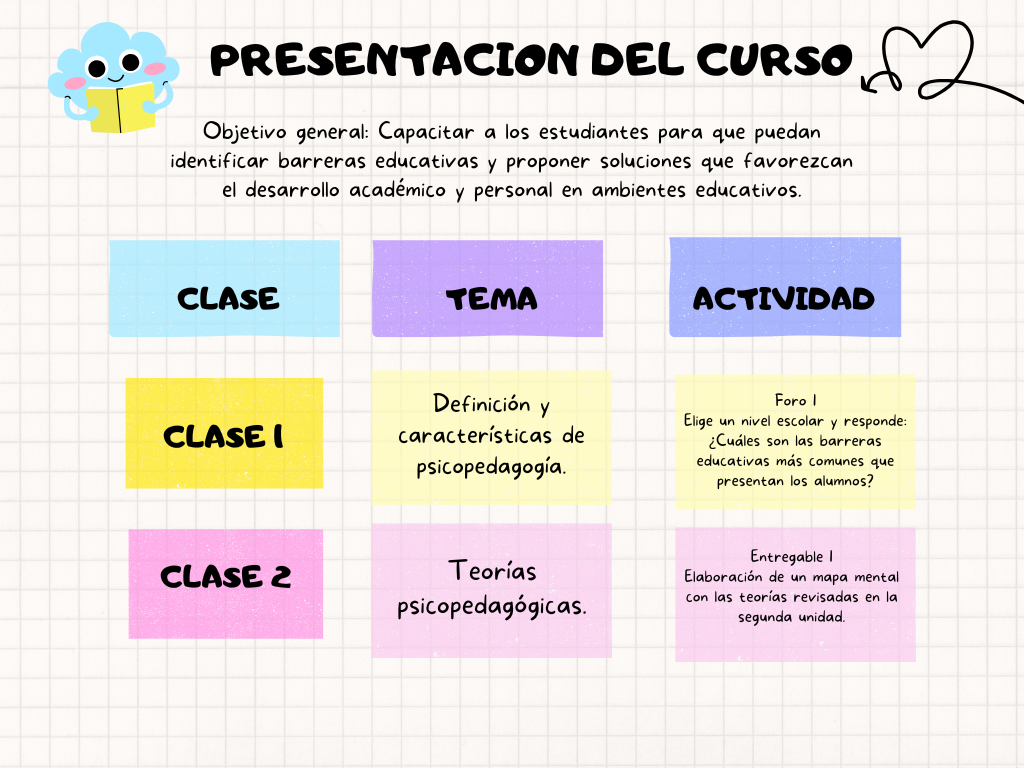 PRESENTACION DEL CURSO

Objetivo general: Capacitar a los estudiantes para que puedan identificar barreras educativas y proponer soluciones que favorezcan el desarrollo académico y personal en ambientes educativos.

| CLASE | TEMA | ACTIVIDAD |
|---|---|---|
| CLASE 1 | Definición y características de psicopedagogía. | Foro 1 Elige un nivel escolar y responde: ¿Cuáles son las barreras educativas más comunes que presentan los alumnos? |
| CLASE 2 | Teorías psicopedagógicas. | Entregable 1 Elaboración de un mapa mental con las teorías revisadas en la segunda unidad. |